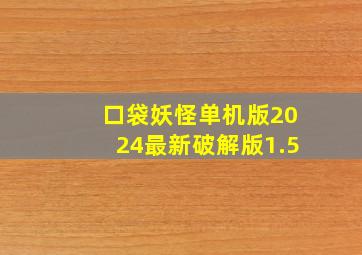 口袋妖怪单机版2024最新破解版1.5